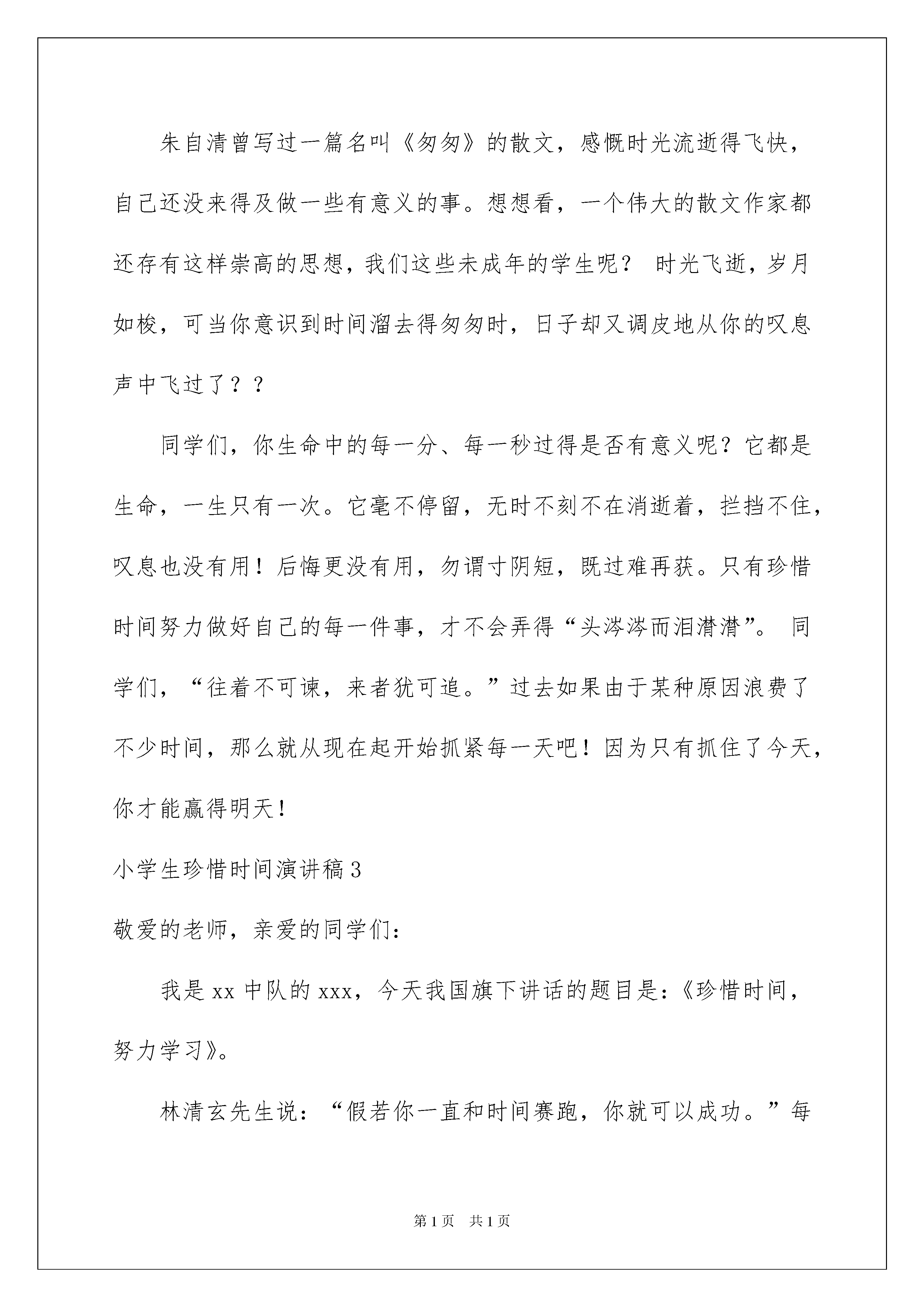 朱自清曾写过一篇名叫《匆匆》的散文，感慨时光流逝得飞快，自己还没来得及做一些有意义的事。想想看，一个伟大的散文作家都还存有这样崇高的思想，我们这些未成年的学生呢？ 时光飞逝，岁月如梭，可当你意识到时间溜去得匆匆时，日子却又调皮地从你的叹息声中飞过了？？

同学们，你生命中的每一分、每一秒过得是否有意义呢？它都是生命，一生只有一次。它毫不停留，无时不刻不在消逝着，拦挡不住，叹息也没有用！后悔更没有用，勿谓寸阴短，既过难再获。只有珍惜时间努力做好自己的每一件事，才不会弄得“头涔涔而泪潸潸”。 同学们，“往着不可谏，来者犹可追。”过去如果由于某种原因浪费了不少时间，那么就从现在起开始抓紧每一天吧！因为只有抓住了今天，你才能赢得明天！

小学生珍惜时间演讲稿3

敬爱的老师，亲爱的同学们：

我是xx中队的xxx，今天我国旗下讲话的题目是：《珍惜时间，努力学习》。

林清玄先生说：“假若你一直和时间赛跑，你就可以成功。”每

第1页 共1页